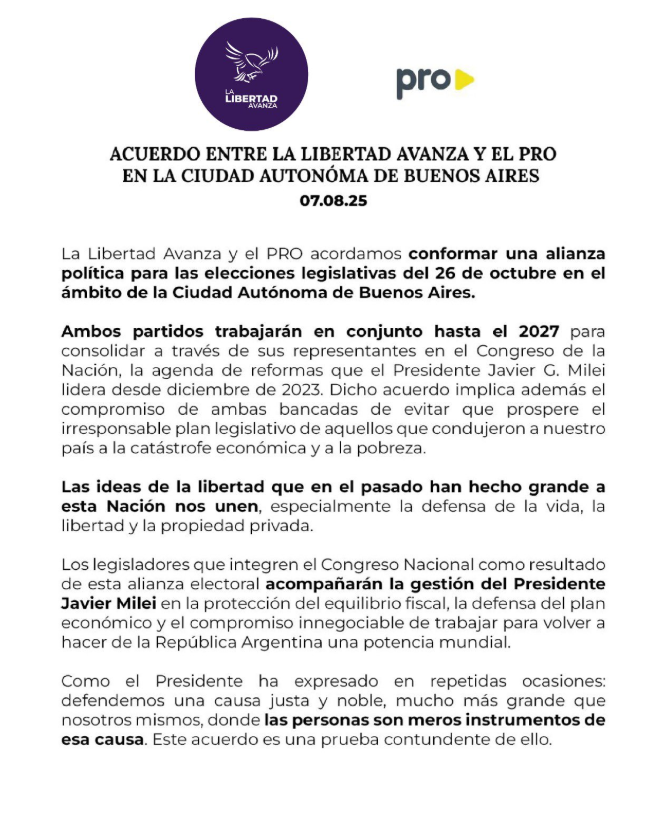 LA LIBERTAD AVANZA

pro

ACUERDO ENTRE LA LIBERTAD AVANZA Y EL PRO
EN LA CIUDAD AUTONÓMA DE BUENOS AIRES
07.08.25

La Libertad Avanza y el PRO acordamos conformar una alianza política para las elecciones legislativas del 26 de octubre en el ámbito de la Ciudad Autónoma de Buenos Aires.

Ambos partidos trabajarán en conjunto hasta el 2027 para consolidar a través de sus representantes en el Congreso de la Nación, la agenda de reformas que el Presidente Javier G. Milei lidera desde diciembre de 2023. Dicho acuerdo implica además el compromiso de ambas bancadas de evitar que prospere el irresponsable plan legislativo de aquellos que condujeron a nuestro país a la catástrofe económica y a la pobreza.

Las ideas de la libertad que en el pasado han hecho grande a esta Nación nos unen, especialmente la defensa de la vida, la libertad y la propiedad privada.

Los legisladores que integren el Congreso Nacional como resultado de esta alianza electoral acompañarán la gestión del Presidente Javier Milei en la protección del equilibrio fiscal, la defensa del plan económico y el compromiso innegociable de trabajar para volver a hacer de la República Argentina una potencia mundial.

Como el Presidente ha expresado en repetidas ocasiones: defendemos una causa justa y noble, mucho más grande que nosotros mismos, donde las personas son meros instrumentos de esa causa. Este acuerdo es una prueba contundente de ello.